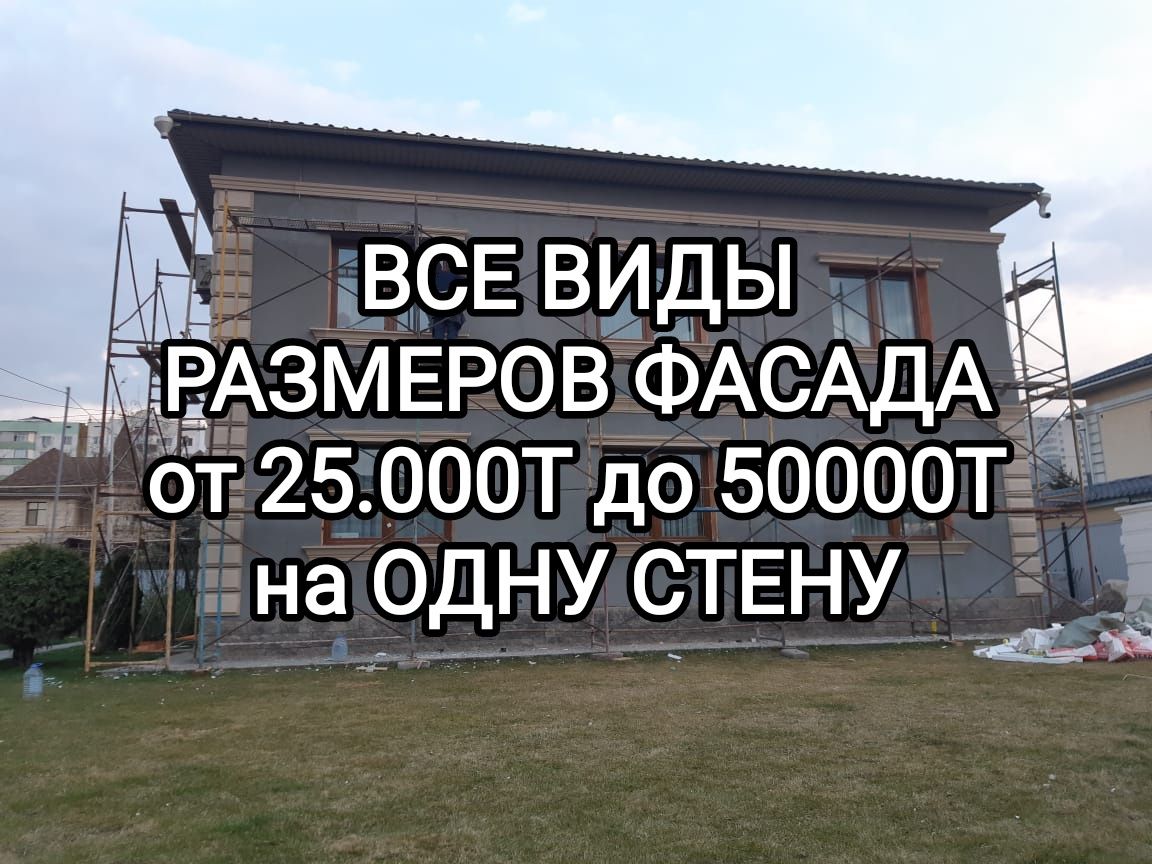 ВСЕ ВИДЫ
РАЗМЕРОВ ФАСАДА
от 25.000Т до 50000Т
на ОДНУ СТЕНУ